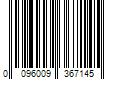 0 096009 367145